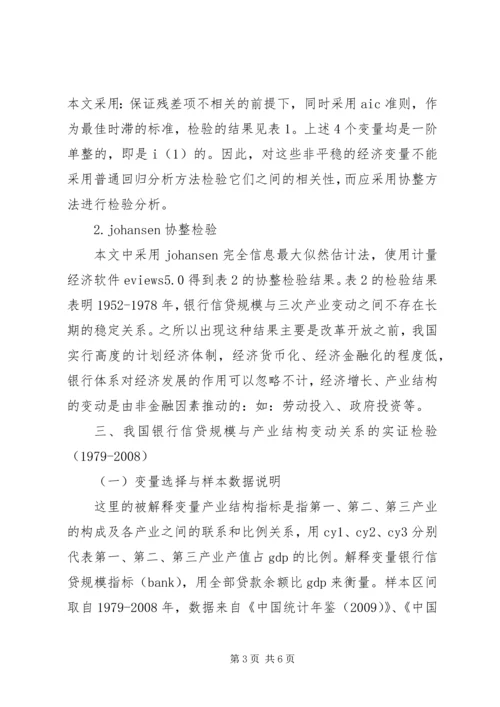 本文采用：保证残差项不相关的前提下，同时采用 aic 准则，作为最佳时滞的标准，检验的结果见表 1。上述 4 个变量均是一阶单整的，即是 i（1）的。因此，对这些非平稳的经济变量不能采用普通回归分析方法检验它们之间的相关性，而应采用协整方法进行检验分析。

2. johansen 协整检验

本文中采用 johansen 完全信息最大似然估计法，使用计量经济软件 eviews5.0 得到表 2 的协整检验结果。表 2 的检验结果表明 1952-1978 年，银行信贷规模与三次产业变动之间不存在长期的稳定关系。之所以出现这种结果主要是改革开放之前，我国实行高度的计划经济体制，经济货币化、经济金融化的程度低，银行体系对经济发展的作用可以忽略不计，经济增长、产业结构的变动是由非金融因素推动的：如：劳动投入、政府投资等。

三、我国银行信贷规模与产业结构变动关系的实证检验（1979-2008）

（一）变量选择与样本数据说明

这里的被解释变量产业结构指标是指第一、第二、第三产业的构成及各产业之间的联系和比例关系，用 cy1、cy2、cy3 分别代表第一、第二、第三产业产值占 gdp 的比例。解释变量银行信贷规模指标（bank），用全部贷款余额比 gdp 来衡量。样本区间取自 1979-2008 年，数据来自《中国统计年鉴（2009）》、《中国

第 3 页 共 6 页